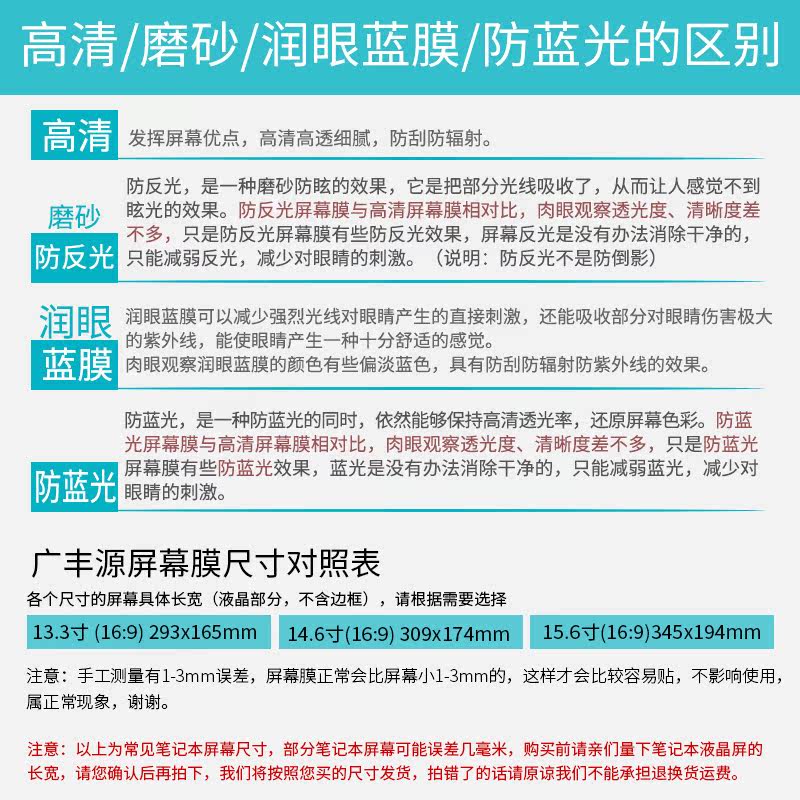 高清/磨砂/润眼蓝膜/防蓝光的区别

高清
发挥屏幕优点，高清高透细腻，防刮防辐射。

磨砂
防反光
防反光，是一种磨砂防眩的效果，它是把部分光线吸收了，从而让人感觉不到眩光的效果。防反光屏幕膜与高清屏幕膜相对比，肉眼观察透光度、清晰度差不多，只是防反光屏幕膜有些防反光效果，屏幕反光是没有办法消除干净的，只能减弱反光，减少对眼睛的刺激。（说明：防反光不是防倒影）

润眼
蓝膜
润眼蓝膜可以减少强烈光线对眼睛产生的直接刺激，还能吸收部分对眼睛伤害极大的紫外线，能使眼睛产生一种十分舒适的感觉。
肉眼观察润眼蓝膜的颜色有些偏淡蓝色，具有防刮防辐射防紫外线的效果。

防蓝光
防蓝光，是一种防蓝光的同时，依然能够保持高清透光率，还原屏幕色彩。防蓝光屏幕膜与高清屏幕膜相对比，肉眼观察透光度、清晰度差不多，只是防蓝光屏幕膜有些防蓝光效果，蓝光是没有办法消除干净的，只能减弱蓝光，减少对眼睛的刺激。

广丰源屏幕膜尺寸对照表
各个尺寸的屏幕具体长宽（液晶部分，不含边框），请根据需要选择

13.3寸 (16:9) 293x165mm
14.6寸(16:9) 309x174mm
15.6寸(16:9)345x194mm

注意：手工测量有1-3mm误差，屏幕膜正常会比屏幕小1-3mm的，这样才会比较容易贴，不影响使用，属正常现象，谢谢。

注意：以上为常见笔记本屏幕尺寸，部分笔记本屏幕可能误差几毫米，购买前请亲们量下笔记本液晶屏的长宽，请您确认后再拍下，我们将按照您买的尺寸发货，拍错了的话请原谅我们不能承担退换货运费。